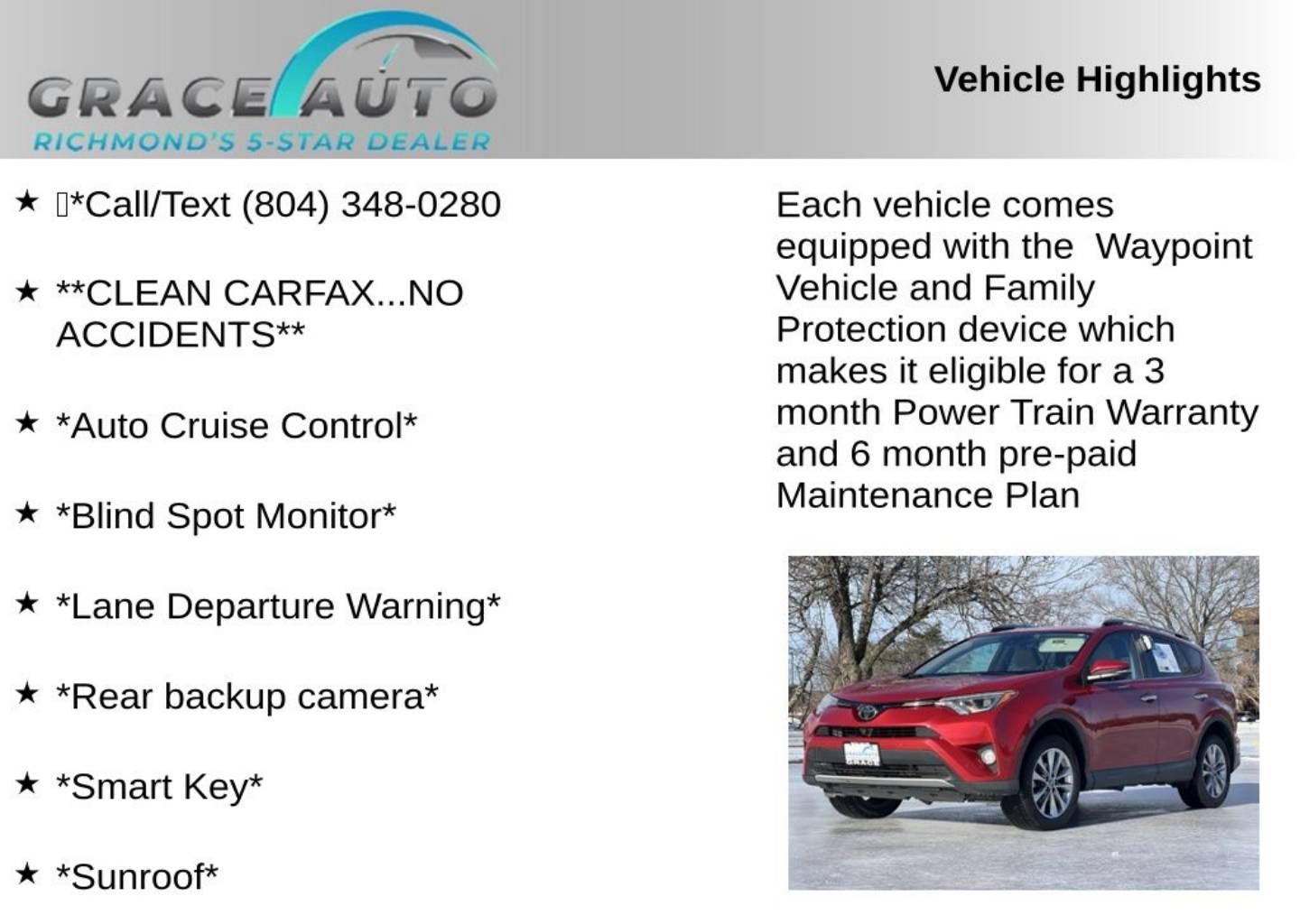 GRACE AUTO
RICHMOND'S 5-STAR DEALER

Vehicle Highlights

★ *Call/Text (804) 348-0280

★ **CLEAN CARFAX...NO ACCIDENTS**

★ *Auto Cruise Control*

★ *Blind Spot Monitor*

★ *Lane Departure Warning*

★ *Rear backup camera*

★ *Smart Key*

★ *Sunroof*

Each vehicle comes equipped with the Waypoint Vehicle and Family Protection device which makes it eligible for a 3 month Power Train Warranty and 6 month pre-paid Maintenance Plan